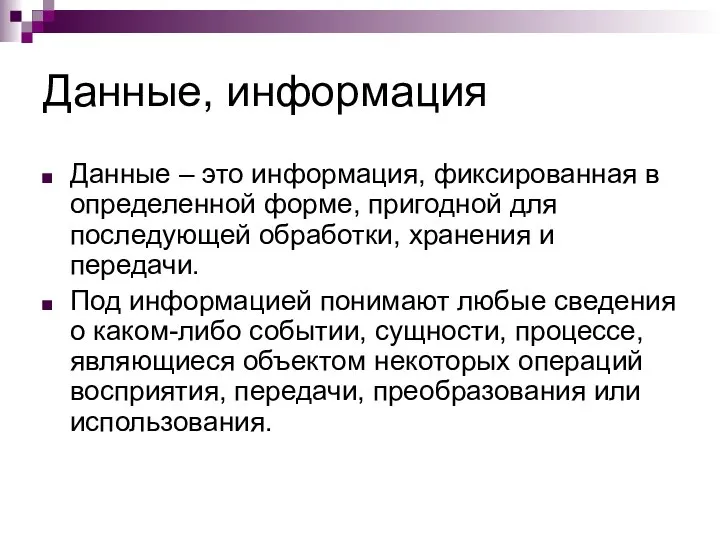 Данные, информация

Данные – это информация, фиксированная в определенной форме, пригодной для последующей обработки, хранения и передачи.

Под информацией понимают любые сведения о каком-либо событии, сущности, процессе, являющиеся объектом некоторых операций восприятия, передачи, преобразования или использования.